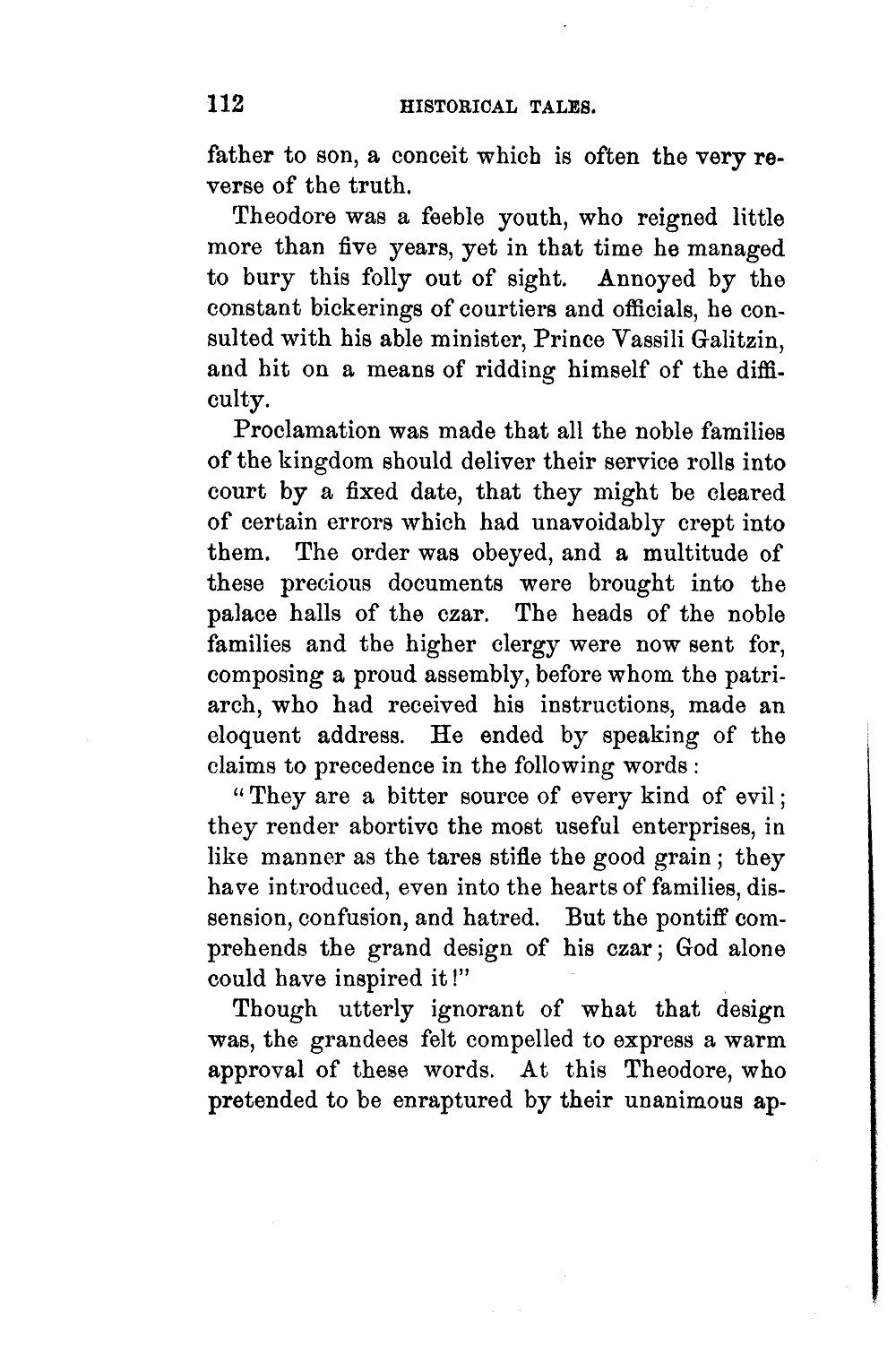 112 HISTORICAL TALES.

father to son, a conceit which is often the very reverse of the truth.

Theodore was a feeble youth, who reigned little more than five years, yet in that time he managed to bury this folly out of sight. Annoyed by the constant bickerings of courtiers and officials, he consulted with his able minister, Prince Vassili Galitzin, and hit on a means of ridding himself of the difficulty.

Proclamation was made that all the noble families of the kingdom should deliver their service rolls into court by a fixed date, that they might be cleared of certain errors which had unavoidably crept into them. The order was obeyed, and a multitude of these precious documents were brought into the palace halls of the czar. The heads of the noble families and the higher clergy were now sent for, composing a proud assembly, before whom the patriarch, who had received his instructions, made an eloquent address. He ended by speaking of the claims to precedence in the following words:

"They are a bitter source of every kind of evil; they render abortive the most useful enterprises, in like manner as the tares stifle the good grain; they have introduced, even into the hearts of families, dissension, confusion, and hatred. But the pontiff comprehends the grand design of his czar; God alone could have inspired it!"

Though utterly ignorant of what that design was, the grandees felt compelled to express a warm approval of these words. At this Theodore, who pretended to be enraptured by their unanimous ap-